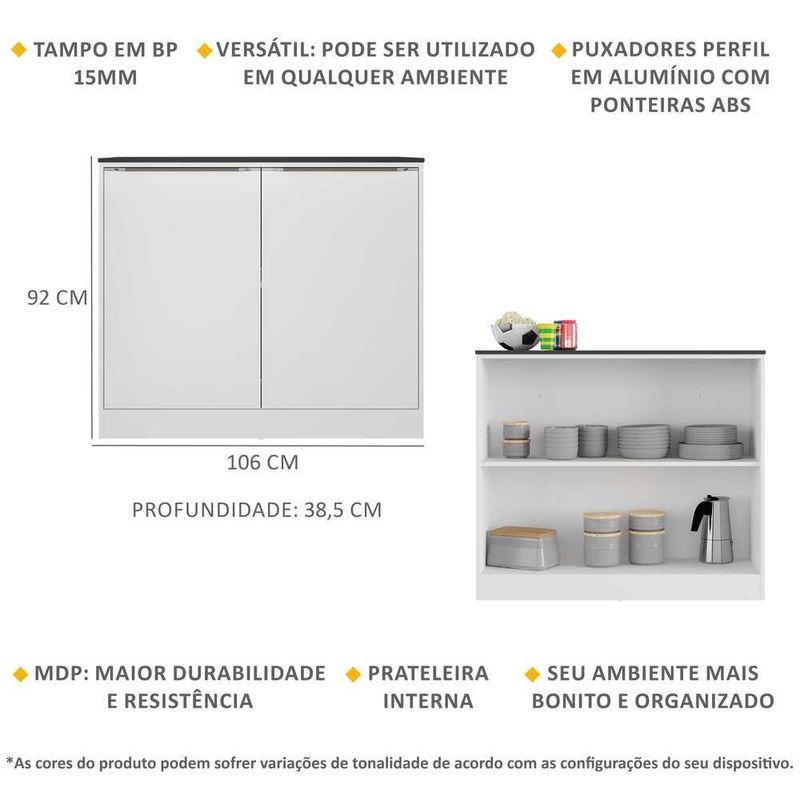 TAMPO EM BP 15MM

VERSÁTIL: PODE SER UTILIZADO EM QUALQUER AMBIENTE

PUXADORES PERFIL EM ALUMÍNIO COM PONTEIRAS ABS

92 CM

106 CM

PROFUNDIDADE: 38,5 CM

MDP: MAIOR DURABILIDADE E RESISTÊNCIA

PRATELEIRA INTERNA

SEU AMBIENTE MAIS BONITO E ORGANIZADO

*As cores do produto podem sofrer variações de tonalidade de acordo com as configurações do seu dispositivo.